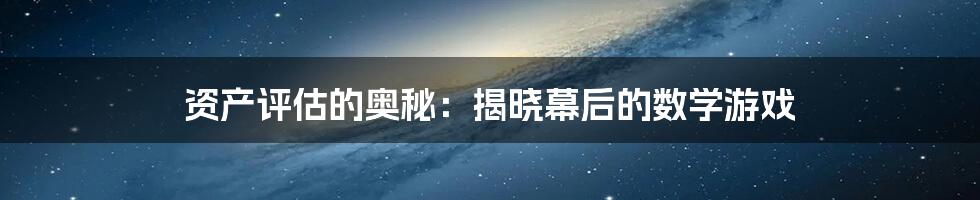 资产评估的奥秘：揭晓幕后的数学游戏